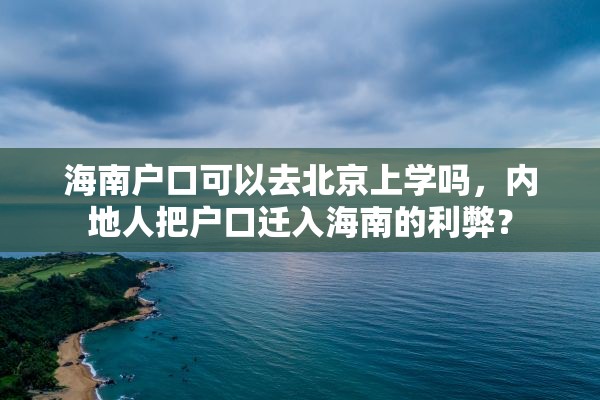 海南户口可以去北京上学吗，内地人把户口迁入海南的利弊？